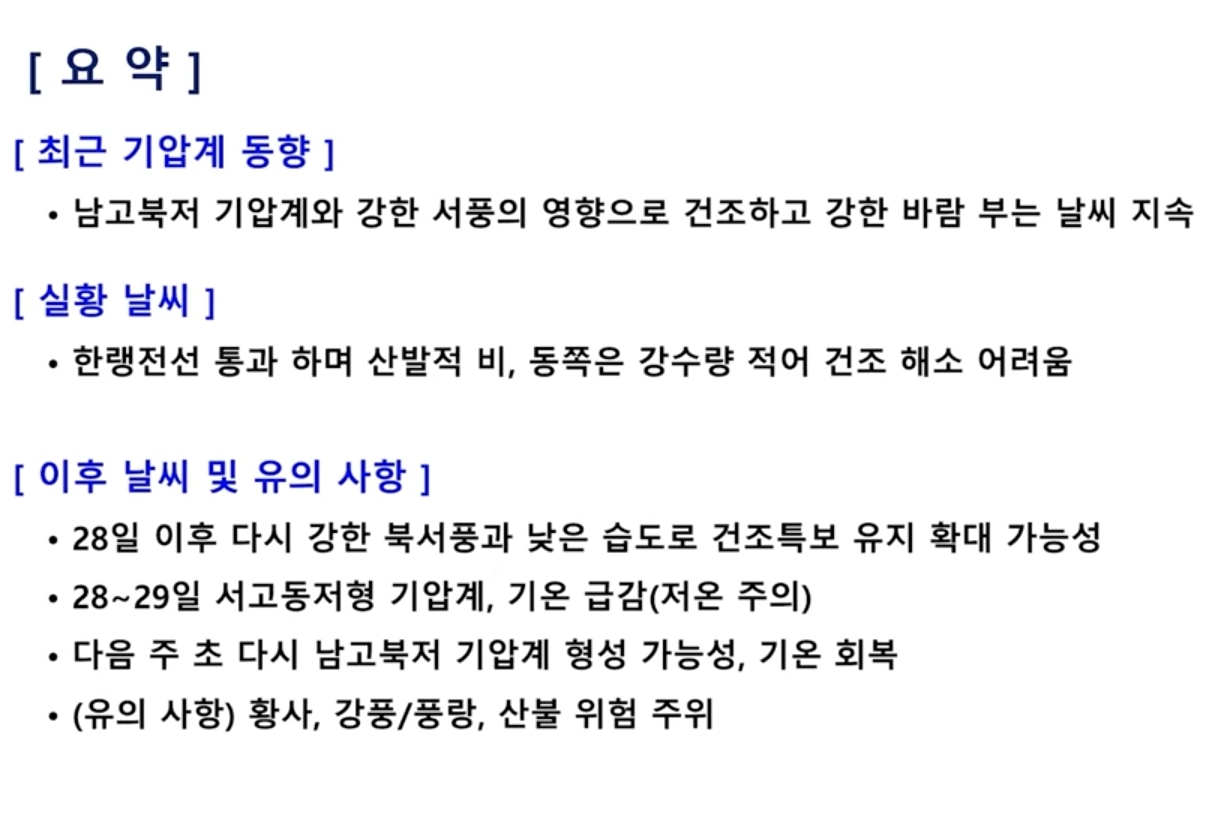 [ 요 약 ]

[ 최근 기압계 동향 ]

• 남고북저 기압계와 강한 서풍의 영향으로 건조하고 강한 바람 부는 날씨 지속

[ 실황 날씨 ]

• 한랭전선 통과 하며 산발적 비, 동쪽은 강수량 적어 건조 해소 어려움

[ 이후 날씨 및 유의 사항 ]

• 28일 이후 다시 강한 북서풍과 낮은 습도로 건조특보 유지 확대 가능성
• 28~29일 서고동저형 기압계, 기온 급감(저온 주의)
• 다음 주 초 다시 남고북저 기압계 형성 가능성, 기온 회복
• (유의 사항) 황사, 강풍/풍랑, 산불 위험 주위